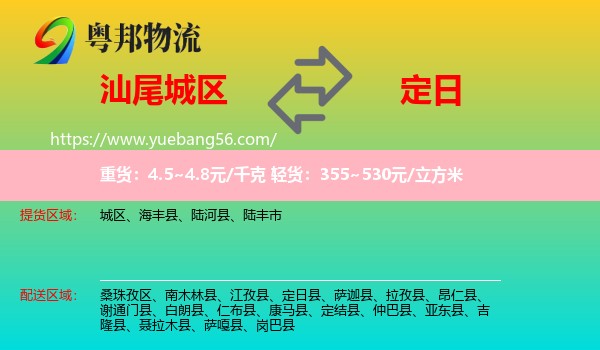 粤邦物流

汕尾城区

定日

https://www.yuebang56.com/

重货：4.5~4.8元/千克 轻货：355~530元/立方米

提货区域： 城区、海丰县、陆河县、陆丰市

配送区域： 桑珠孜区、南木林县、江孜县、定日县、萨迦县、拉孜县、昂仁县、谢通门县、白朗县、仁布县、康马县、定结县、仲巴县、亚东县、吉隆县、聂拉木县、萨嘎县、岗巴县